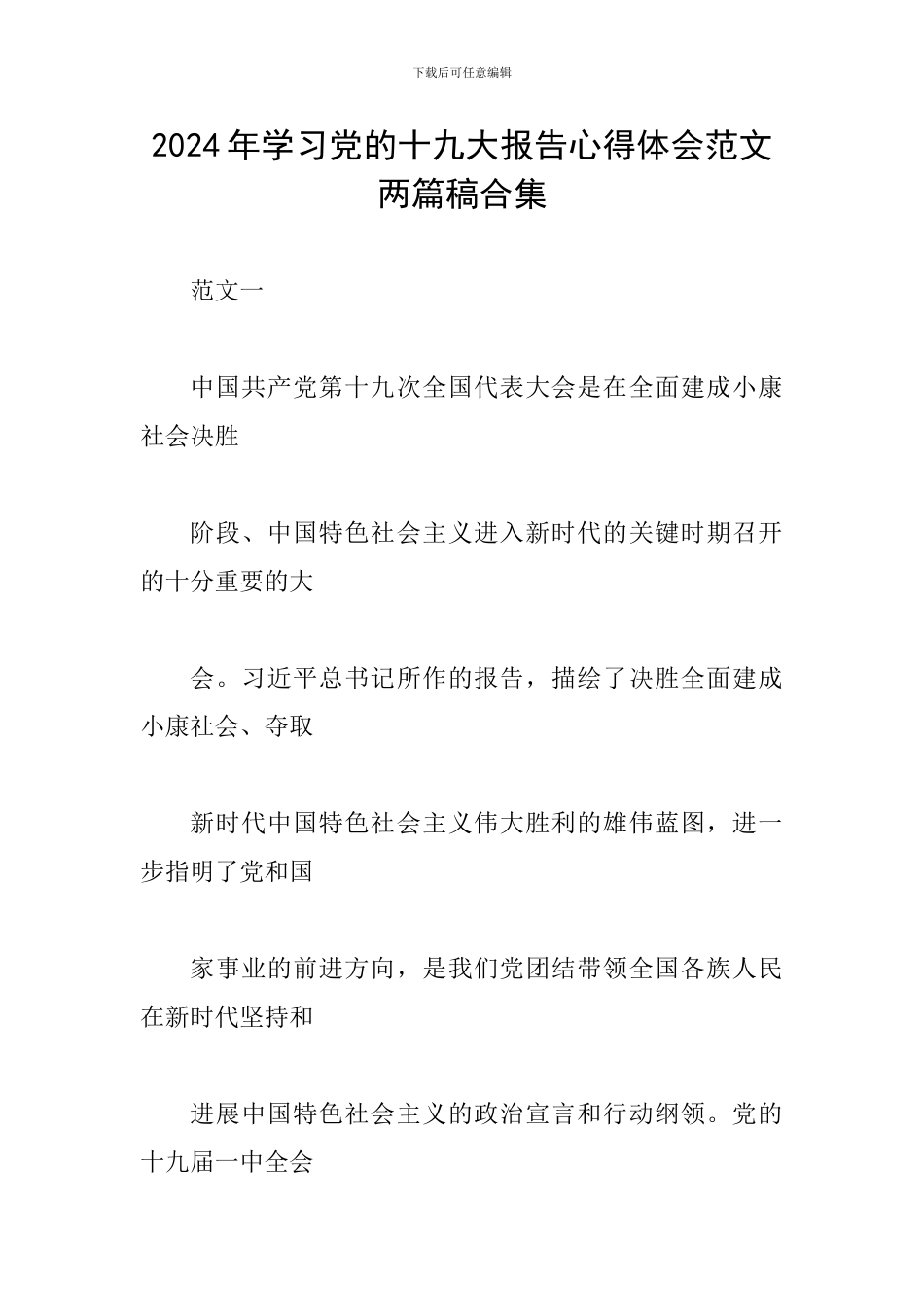 下载后可任意编辑

2024年学习党的十九大报告心得体会范文两篇稿合集

范文一

中国共产党第十九次全国代表大会是在全面建成小康社会决胜

阶段、中国特色社会主义进入新时代的关键时期召开的十分重要的大

会。习近平总书记所作的报告，描绘了决胜全面建成小康社会、夺取

新时代中国特色社会主义伟大胜利的雄伟蓝图，进一步指明了党和国

家事业的前进方向，是我们党团结带领全国各族人民在新时代坚持和

进展中国特色社会主义的政治宣言和行动纲领。党的十九届一中全会